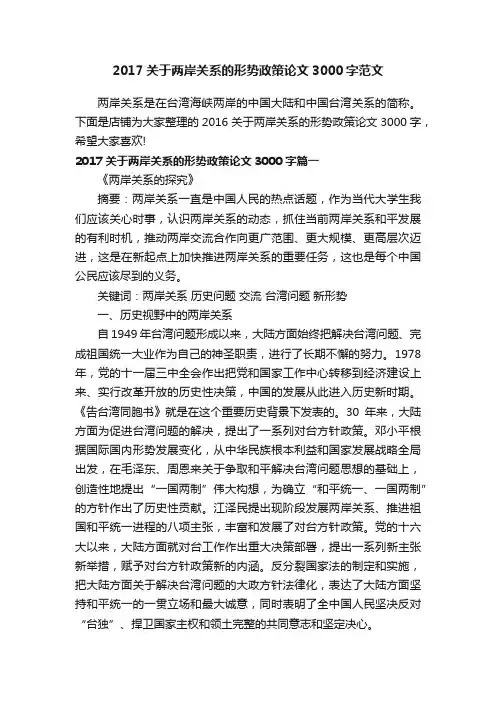 2017 关于两岸关系的形势政策论文 3000 字范文

两岸关系是在台湾海峡两岸的中国大陆和中国台湾关系的简称。下面是店铺为大家整理的 2016 关于两岸关系的形势政策论文 3000 字，希望大家喜欢!

2017 关于两岸关系的形势政策论文 3000 字篇一

《两岸关系的探究》

摘要：两岸关系一直是中国人民的热点话题，作为当代大学生我们应该关心时事，认识两岸关系的动态，抓住当前两岸关系和平发展的有利时机，推动两岸交流合作向更广范围、更大规模、更高层次迈进，这是在新起点上加快推进两岸关系的重要任务，这也是每个中国公民应该尽到的义务。

关键词：两岸关系 历史问题 交流 台湾问题 新形势

一、历史视野中的两岸关系

自 1949 年台湾问题形成以来，大陆方面始终把解决台湾问题、完成祖国统一大业作为自己的神圣职责，进行了长期不懈的努力。1978 年，党的十一届三中全会作出把党和国家工作中心转移到经济建设上来、实行改革开放的历史性决策，中国的发展从此进入历史新时期。《告台湾同胞书》就是在这个重要历史背景下发表的。30 年来，大陆方面为促进台湾问题的解决，提出了一系列对台方针政策。邓小平根据国际国内形势发展变化，从中华民族根本利益和国家发展战略全局出发，在毛泽东、周恩来关于争取和平解决台湾问题思想的基础上，创造性地提出“一国两制”伟大构想，为确立“和平统一、一国两制”的方针作出了历史性贡献。江泽民提出现阶段发展两岸关系、推进祖国和平统一进程的八项主张，丰富和发展了对台方针政策。党的十六大以来，大陆方面就对台工作作出重大决策部署，提出一系列新主张新举措，赋予对台方针政策新的内涵。反分裂国家法的制定和实施，把大陆方面关于解决台湾问题的大政方针法律化，表达了大陆方面坚持和平统一的一贯立场和最大诚意，同时表明了全中国人民坚决反对“台独”、捍卫国家主权和领土完整的共同意志和坚定决心。